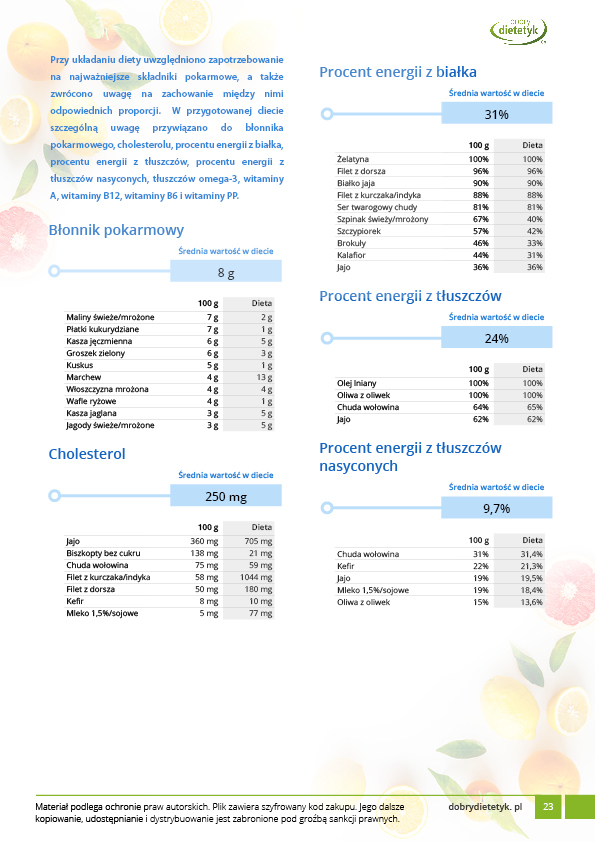 dobry dietetyk

Przy układaniu diety uwzględniono zapotrzebowanie na najważniejsze składniki pokarmowe, a także zwrócono uwagę na zachowanie między nimi odpowiednich proporcji. W przygotowanej diecie szczególną uwagę przywiązano do błonnika pokarmowego, cholesterolu, procentu energii z białka, procentu energii z tłuszczów, procentu energii z tłuszczów nasyconych, tłuszczów omega-3, witaminy A, witaminy B12, witaminy B6 i witaminy PP.

Błonnik pokarmowy

Średnia wartość w diecie

8 g

| | 100 g | Dieta |
|---|---|---|
| Maliny świeże/mrożone | 7 g | 2 g |
| Płatki kukurydziane | 7 g | 1 g |
| Kasza jęczmienna | 6 g | 5 g |
| Groszek zielony | 6 g | 3 g |
| Kuskus | 5 g | 1 g |
| Marchew | 4 g | 13 g |
| Włoszczyzna mrożona | 4 g | 4 g |
| Wafle ryżowe | 4 g | 1 g |
| Kasza jaglana | 3 g | 5 g |
| Jagody świeże/mrożone | 3 g | 5 g |

Cholesterol

Średnia wartość w diecie

250 mg

| | 100 g | Dieta |
|---|---|---|
| Jajo | 360 mg | 705 mg |
| Biszkopty bez cukru | 138 mg | 21 mg |
| Chuda wołowina | 75 mg | 59 mg |
| Filet z kurczaka/indyka | 58 mg | 1044 mg |
| Filet z dorsza | 50 mg | 180 mg |
| Kefir | 8 mg | 10 mg |
| Mleko 1,5%/sojowe | 5 mg | 77 mg |

Procent energii z białka

Średnia wartość w diecie

31%

| | 100 g | Dieta |
|---|---|---|
| Żelatyna | 100% | 100% |
| Filet z dorsza | 96% | 96% |
| Białko jaja | 90% | 90% |
| Filet z kurczaka/indyka | 88% | 88% |
| Ser twarogowy chudy | 81% | 81% |
| Szpinak świeży/mrożony | 67% | 40% |
| Szczypiorek | 57% | 42% |
| Brokuły | 46% | 33% |
| Kalafior | 44% | 31% |
| Jajo | 36% | 36% |

Procent energii z tłuszczów

Średnia wartość w diecie

24%

| | 100 g | Dieta |
|---|---|---|
| Olej lniany | 100% | 100% |
| Oliwa z oliwek | 100% | 100% |
| Chuda wołowina | 64% | 65% |
| Jajo | 62% | 62% |

Procent energii z tłuszczów nasyconych

Średnia wartość w diecie

9,7%

| | 100 g | Dieta |
|---|---|---|
| Chuda wołowina | 31% | 31,4% |
| Kefir | 22% | 21,3% |
| Jajo | 19% | 19,5% |
| Mleko 1,5%/sojowe | 19% | 18,4% |
| Oliwa z oliwek | 15% | 13,6% |

Materiał podlega ochronie praw autorskich. Plik zawiera szyfrowany kod zakupu. Jego dalsze kopiowanie, udostępnianie i dystrybuowanie jest zabronione pod groźbą sankcji prawnych.

dobrydietetyk. pl 23